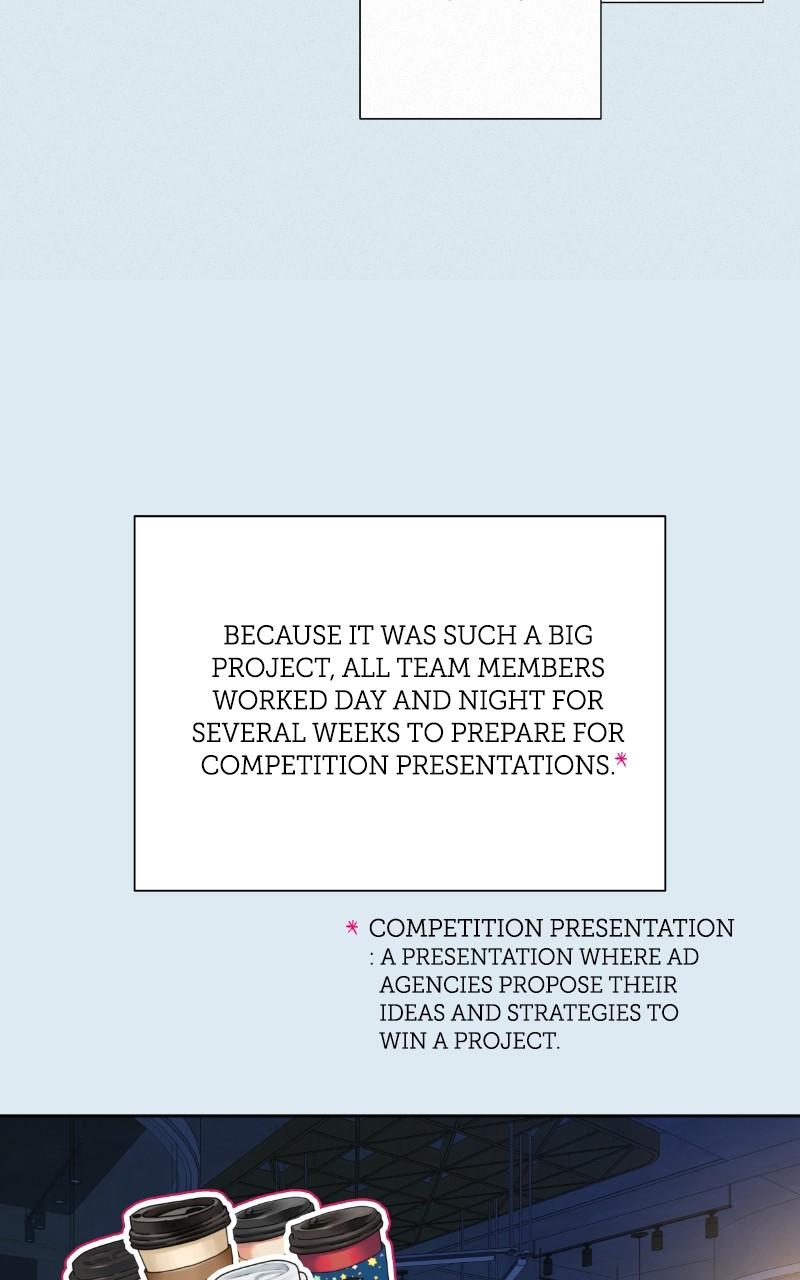 BECAUSE IT WAS SUCH A BIG PROJECT, ALL TEAM MEMBERS WORKED DAY AND NIGHT FOR SEVERAL WEEKS TO PREPARE FOR COMPETITION PRESENTATIONS.*

* COMPETITION PRESENTATION
: A PRESENTATION WHERE AD AGENCIES PROPOSE THEIR IDEAS AND STRATEGIES TO WIN A PROJECT.